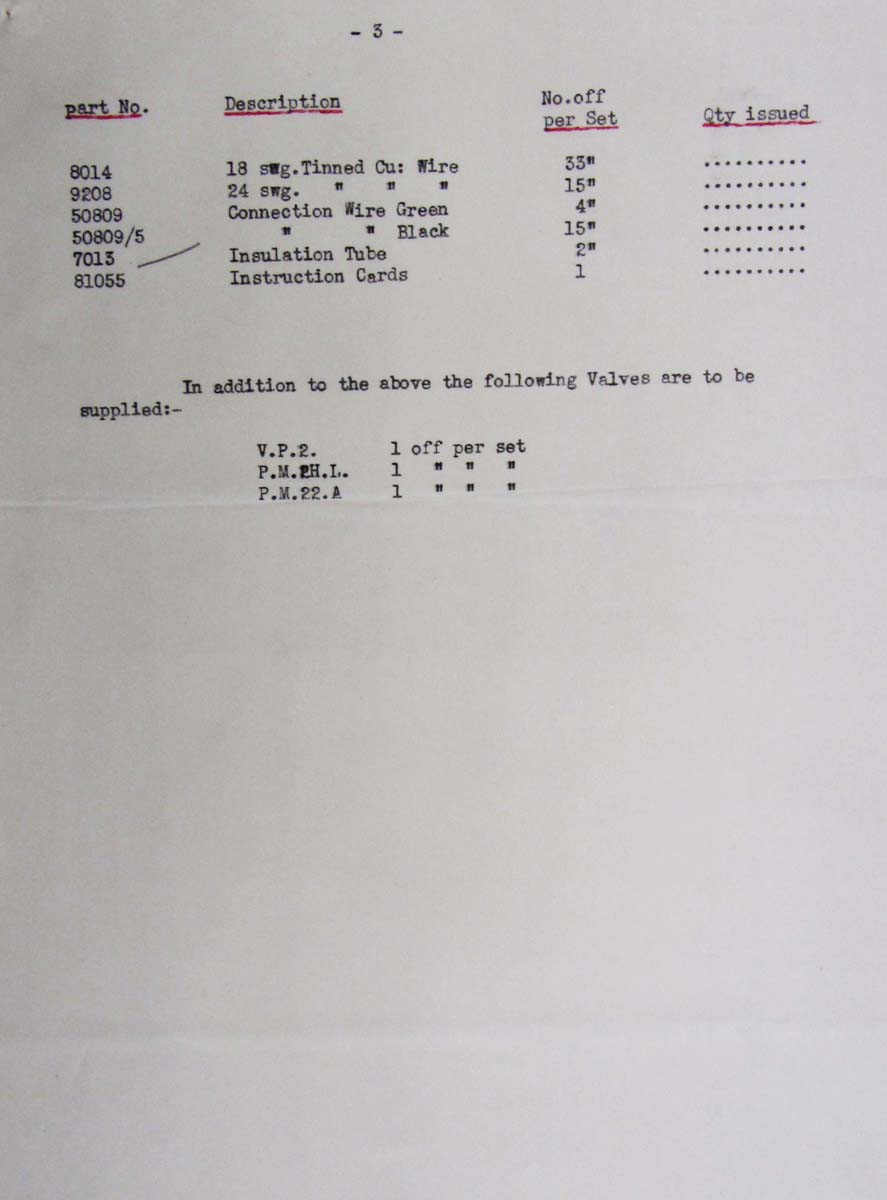 - 3 -

| part No. | Description | No.off per Set | Qty issued |
|---|---|---|---|
| 8014 | 18 swg.Tinned Cu: Wire | 33" | |
| 9208 | 24 swg. " " " | 15" | |
| 50809 | Connection Wire Green | 4" | |
| 50809/5 | " " Black | 15" | |
| 7013 | Insulation Tube | 2" | |
| 81055 | Instruction Cards | 1 | |

In addition to the above the following Valves are to be supplied:-

V.P.2. 1 off per set
P.M.2H.L. 1 " " "
P.M.22.A 1 " " "